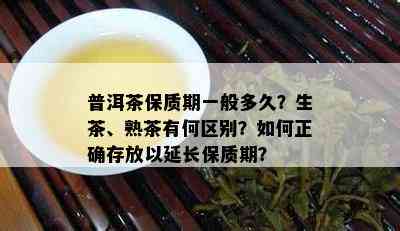 普洱茶保质期一般多久？生茶、熟茶有何区别？如何正确存放以延长保质期？